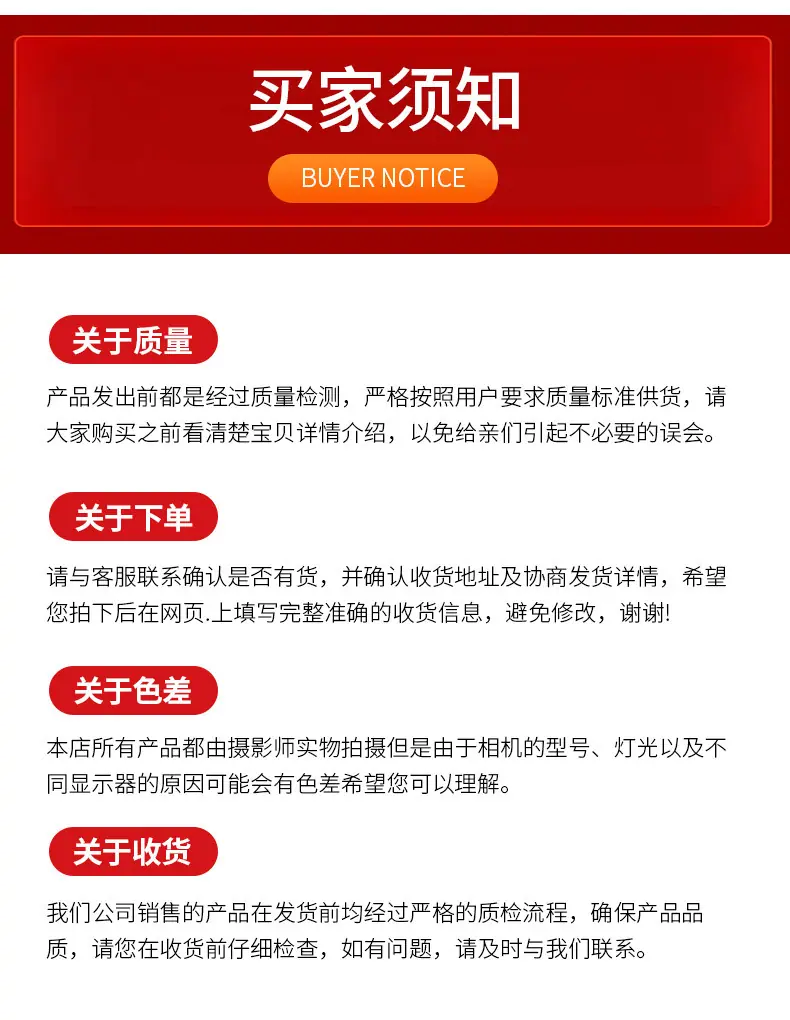 买家须知

BUYER NOTICE

关于质量

产品发出前都是经过质量检测，严格按照用户要求质量标准供货，请大家购买之前看清楚宝贝详情介绍，以免给亲们引起不必要的误会。

关于下单

请与客服联系确认是否有货，并确认收货地址及协商发货详情，希望您拍下后在网页.上填写完整准确的收货信息，避免修改，谢谢!

关于色差

本店所有产品都由摄影师实物拍摄但是由于相机的型号、灯光以及不同显示器的原因可能会有色差希望您可以理解。

关于收货

我们公司销售的产品在发货前均经过严格的质检流程，确保产品品质，请您在收货前仔细检查，如有问题，请及时与我们联系。